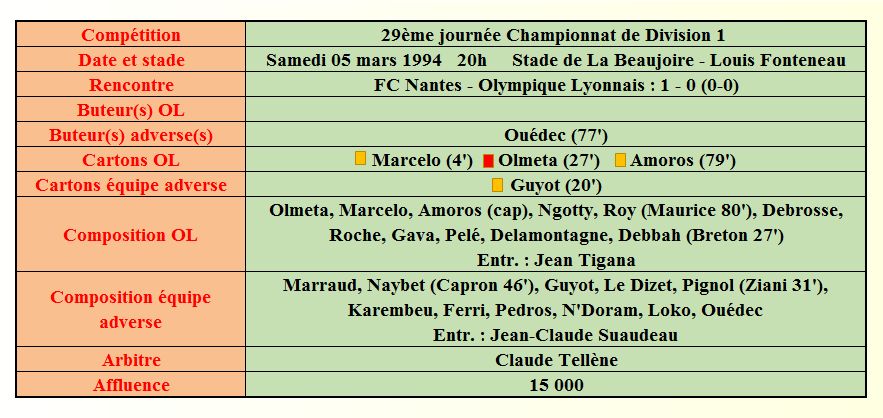 | Compétition | 29ème journée Championnat de Division 1 |
|---|---|
| Date et stade | Samedi 05 mars 1994 20h Stade de La Beaujoire - Louis Fonteneau |
| Rencontre | FC Nantes - Olympique Lyonnais : 1 - 0 (0-0) |
| Buteur(s) OL | |
| Buteur(s) adverse(s) | Ouédec (77') |
| Cartons OL | Marcelo (4') Olmeta (27') Amoros (79') |
| Cartons équipe adverse | Guyot (20') |
| Composition OL | Olmeta, Marcelo, Amoros (cap), Ngotty, Roy (Maurice 80'), Debrosse, Roche, Gava, Pelé, Delamontagne, Debbah (Breton 27') Entr. : Jean Tigana |
| Composition équipe adverse | Marraud, Naybet (Capron 46'), Guyot, Le Dizet, Pignol (Ziani 31'), Karembeu, Ferri, Pedros, N'Doram, Loko, Ouédec Entr. : Jean-Claude Suaudeau |
| Arbitre | Claude Tellène |
| Affluence | 15 000 |